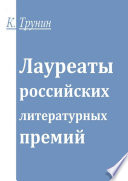 К. Трунин

Лауреаты российских литературных премий